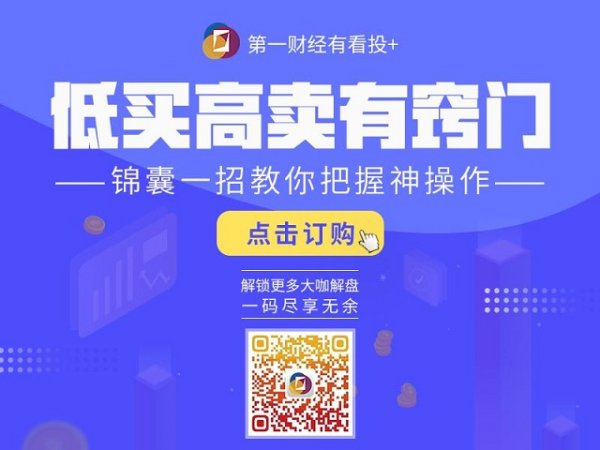 第一财经有看投+

低买高卖有窍门

——锦囊一招教你把握神操作——

点击订购

解锁更多大咖解盘
一码尽享无余